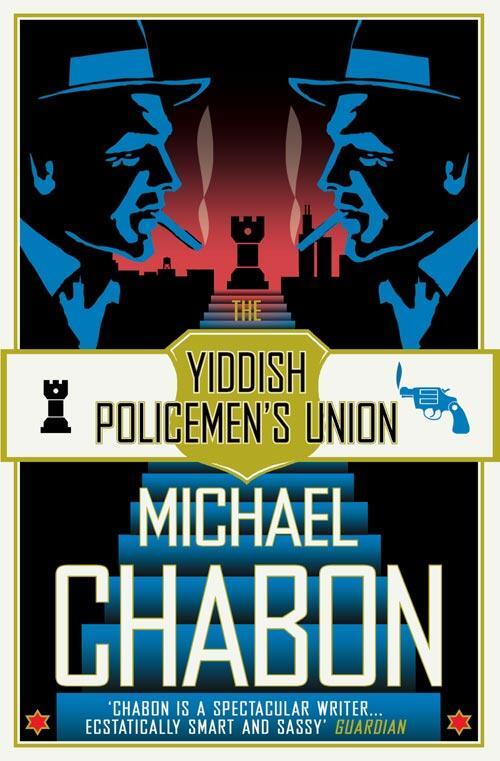 THE
YIDDISH
POLICEMEN'S UNION

MICHAEL
CHABON

'CHABON IS A SPECTACULAR WRITER... ECSTATICALLY SMART AND SASSY' GUARDIAN